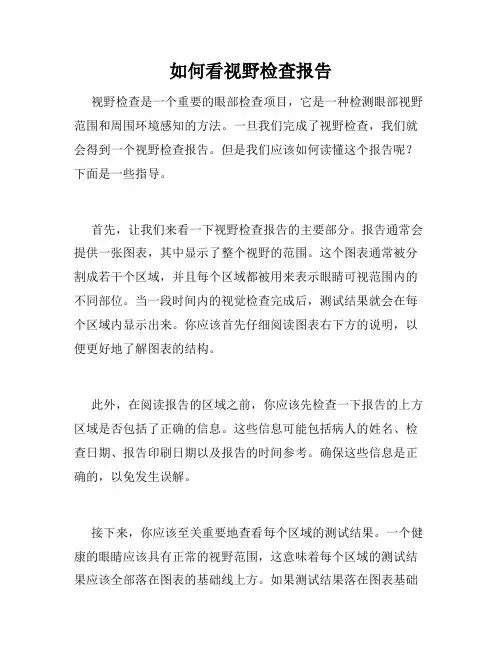 如何看视野检查报告

视野检查是一个重要的眼部检查项目，它是一种检测眼部视野范围和周围环境感知的方法。一旦我们完成了视野检查，我们就会得到一个视野检查报告。但是我们应该如何读懂这个报告呢？下面是一些指导。

首先，让我们来看一下视野检查报告的主要部分。报告通常会提供一张图表，其中显示了整个视野的范围。这个图表通常被分割成若干个区域，并且每个区域都被用来表示眼睛可视范围内的不同部位。当一段时间内的视觉检查完成后，测试结果就会在每个区域内显示出来。你应该首先仔细阅读图表右下方的说明，以便更好地了解图表的结构。

此外，在阅读报告的区域之前，你应该先检查一下报告的上方区域是否包括了正确的信息。这些信息可能包括病人的姓名、检查日期、报告印刷日期以及报告的时间参考。确保这些信息是正确的，以免发生误解。

接下来，你应该至关重要地查看每个区域的测试结果。一个健康的眼睛应该具有正常的视野范围，这意味着每个区域的测试结果应该全部落在图表的基础线上方。如果测试结果落在图表基础